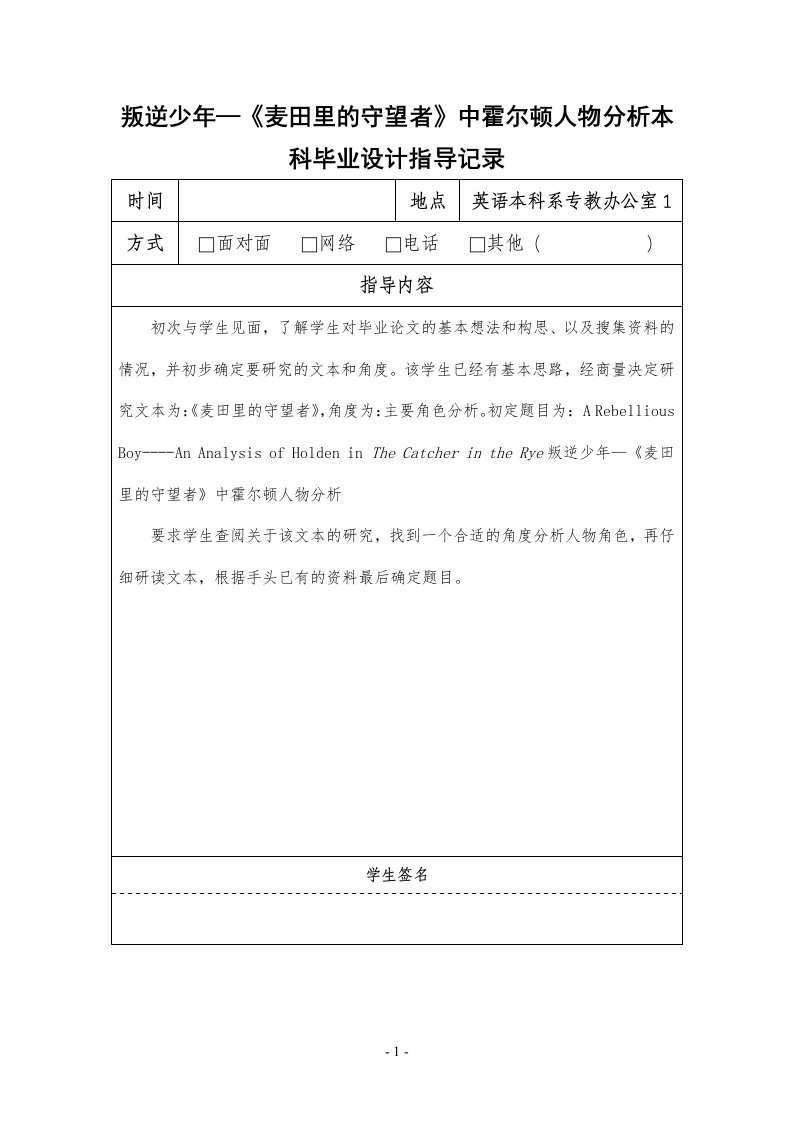 叛逆少年—《麦田里的守望者》中霍尔顿人物分析本科毕业设计指导记录

| 时间 | | 地点 | 英语本科系专教办公室1 |
|---|---|---|---|
| 方式 | □面对面　□网络　□电话　□其他（　　　） | | |

指导内容

初次与学生见面，了解学生对毕业论文的基本想法和构思、以及搜集资料的情况，并初步确定要研究的文本和角度。该学生已经有基本思路，经商量决定研究文本为:《麦田里的守望者》,角度为:主要角色分析。初定题目为：A Rebellious Boy----An Analysis of Holden in The Catcher in the Rye 叛逆少年—《麦田里的守望者》中霍尔顿人物分析

要求学生查阅关于该文本的研究，找到一个合适的角度分析人物角色，再仔细研读文本，根据手头已有的资料最后确定题目。

学生签名

- 1 -